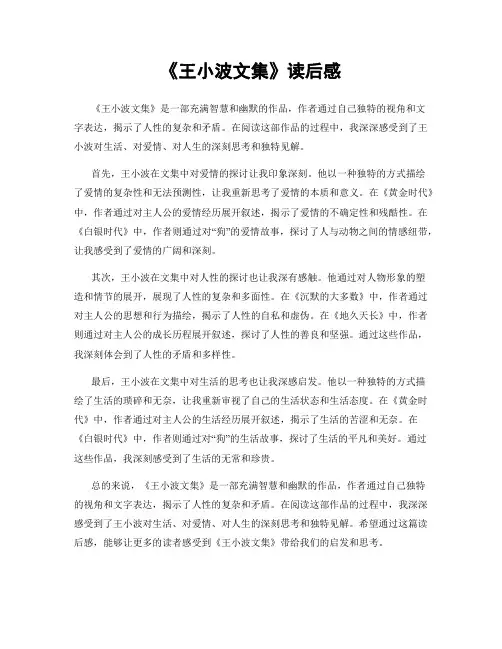 《王小波文集》读后感

《王小波文集》是一部充满智慧和幽默的作品，作者通过自己独特的视角和文字表达，揭示了人性的复杂和矛盾。在阅读这部作品的过程中，我深深感受到了王小波对生活、对爱情、对人生的深刻思考和独特见解。

首先，王小波在文集中对爱情的探讨让我印象深刻。他以一种独特的方式描绘了爱情的复杂性和无法预测性，让我重新思考了爱情的本质和意义。在《黄金时代》中，作者通过对主人公的爱情经历展开叙述，揭示了爱情的不确定性和残酷性。在《白银时代》中，作者则通过对“狗”的爱情故事，探讨了人与动物之间的情感纽带，让我感受到了爱情的广阔和深刻。

其次，王小波在文集中对人性的探讨也让我深有感触。他通过对人物形象的塑造和情节的展开，展现了人性的复杂和多面性。在《沉默的大多数》中，作者通过对主人公的思想和行为描绘，揭示了人性的自私和虚伪。在《地久天长》中，作者则通过对主人公的成长历程展开叙述，探讨了人性的善良和坚强。通过这些作品，我深刻体会到了人性的矛盾和多样性。

最后，王小波在文集中对生活的思考也让我深感启发。他以一种独特的方式描绘了生活的琐碎和无奈，让我重新审视了自己的生活状态和生活态度。在《黄金时代》中，作者通过对主人公的生活经历展开叙述，揭示了生活的苦涩和无奈。在《白银时代》中，作者则通过对“狗”的生活故事，探讨了生活的平凡和美好。通过这些作品，我深刻感受到了生活的无常和珍贵。

总的来说，《王小波文集》是一部充满智慧和幽默的作品，作者通过自己独特的视角和文字表达，揭示了人性的复杂和矛盾。在阅读这部作品的过程中，我深深感受到了王小波对生活、对爱情、对人生的深刻思考和独特见解。希望通过这篇读后感，能够让更多的读者感受到《王小波文集》带给我们的启发和思考。